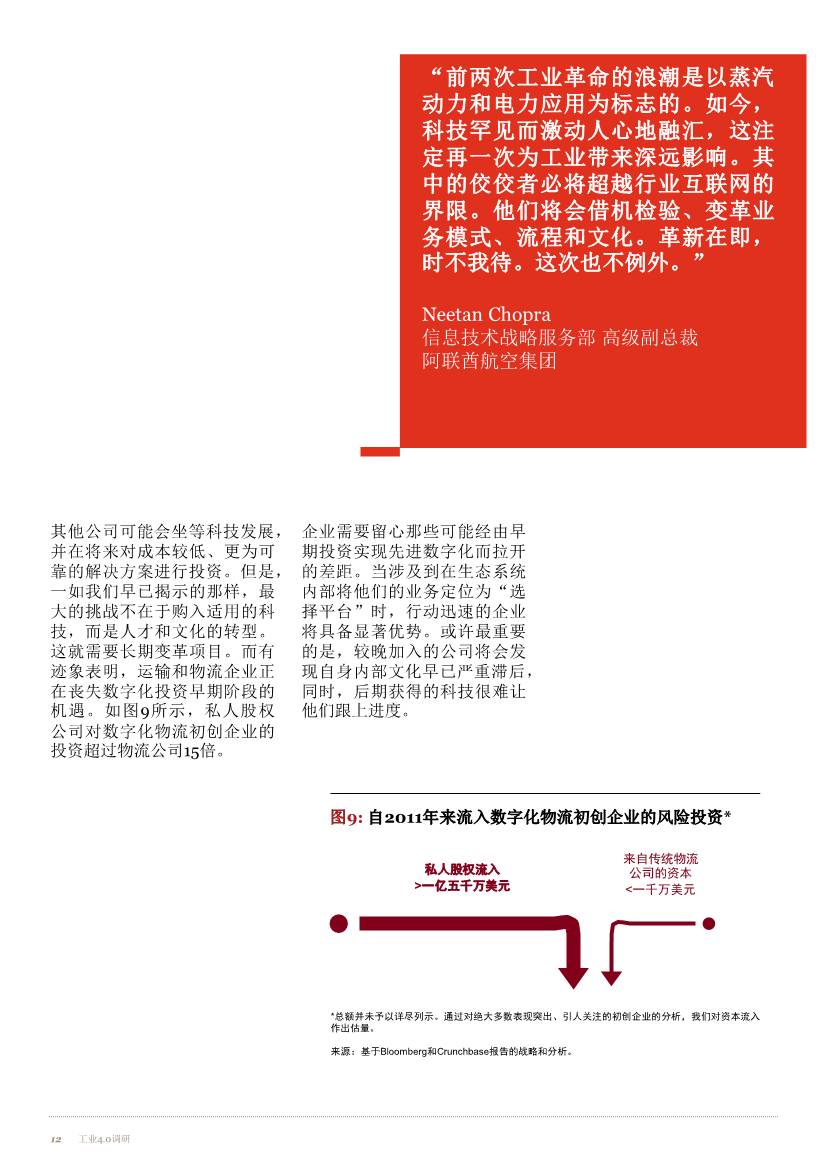 “前两次工业革命的浪潮是以蒸汽动力和电力应用为标志的。如今，科技罕见而激动人心地融汇，这注定再一次为工业带来深远影响。其中的佼佼者必将超越行业互联网的界限。他们将会借机检验、变革业务模式、流程和文化。革新在即，时不我待。这次也不例外。”

Neetan Chopra
信息技术战略服务部 高级副总裁
阿联酋航空集团

其他公司可能会坐等科技发展，并在将来对成本较低、更为可靠的解决方案进行投资。但是，一如我们早已揭示的那样，最大的挑战不在于购入适用的科技，而是人才和文化的转型。这就需要长期变革项目。而有迹象表明，运输和物流企业正在丧失数字化投资早期阶段的机遇。如图9所示，私人股权公司对数字化物流初创企业的投资超过物流公司15倍。

企业需要留心那些可能经由早期投资实现先进数字化而拉开的差距。当涉及到在生态系统内部将他们的业务定位为“选择平台”时，行动迅速的企业将具备显著优势。或许最重要的是，较晚加入的公司将会发现自身内部文化早已严重滞后，同时，后期获得的科技很难让他们跟上进度。

图9: 自2011年来流入数字化物流初创企业的风险投资*

私人股权流入
>一亿五千万美元

来自传统物流公司的资本
<一千万美元

*总额并未予以详尽列示。通过对绝大多数表现突出、引人关注的初创企业的分析，我们对资本流入作出估量。

来源：基于Bloomberg和Crunchbase报告的战略和分析。

12 工业4.0调研